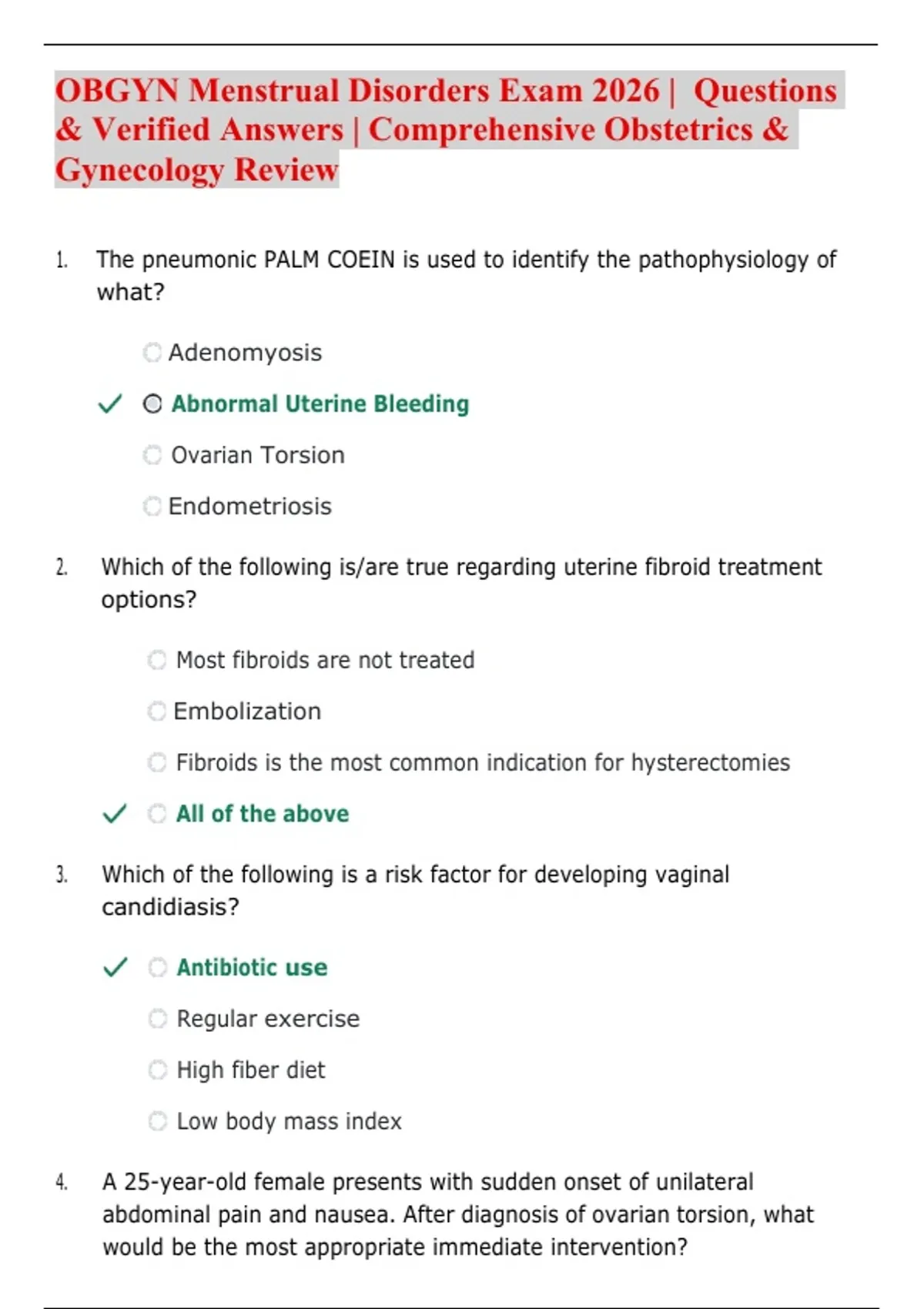 OBGYN Menstrual Disorders Exam 2026 | Questions & Verified Answers | Comprehensive Obstetrics & Gynecology Review

1. The pneumonic PALM COEIN is used to identify the pathophysiology of what?

Adenomyosis

✓ Abnormal Uterine Bleeding

Ovarian Torsion

Endometriosis

2. Which of the following is/are true regarding uterine fibroid treatment options?

Most fibroids are not treated

Embolization

Fibroids is the most common indication for hysterectomies

✓ All of the above

3. Which of the following is a risk factor for developing vaginal candidiasis?

✓ Antibiotic use

Regular exercise

High fiber diet

Low body mass index

4. A 25-year-old female presents with sudden onset of unilateral abdominal pain and nausea. After diagnosis of ovarian torsion, what would be the most appropriate immediate intervention?